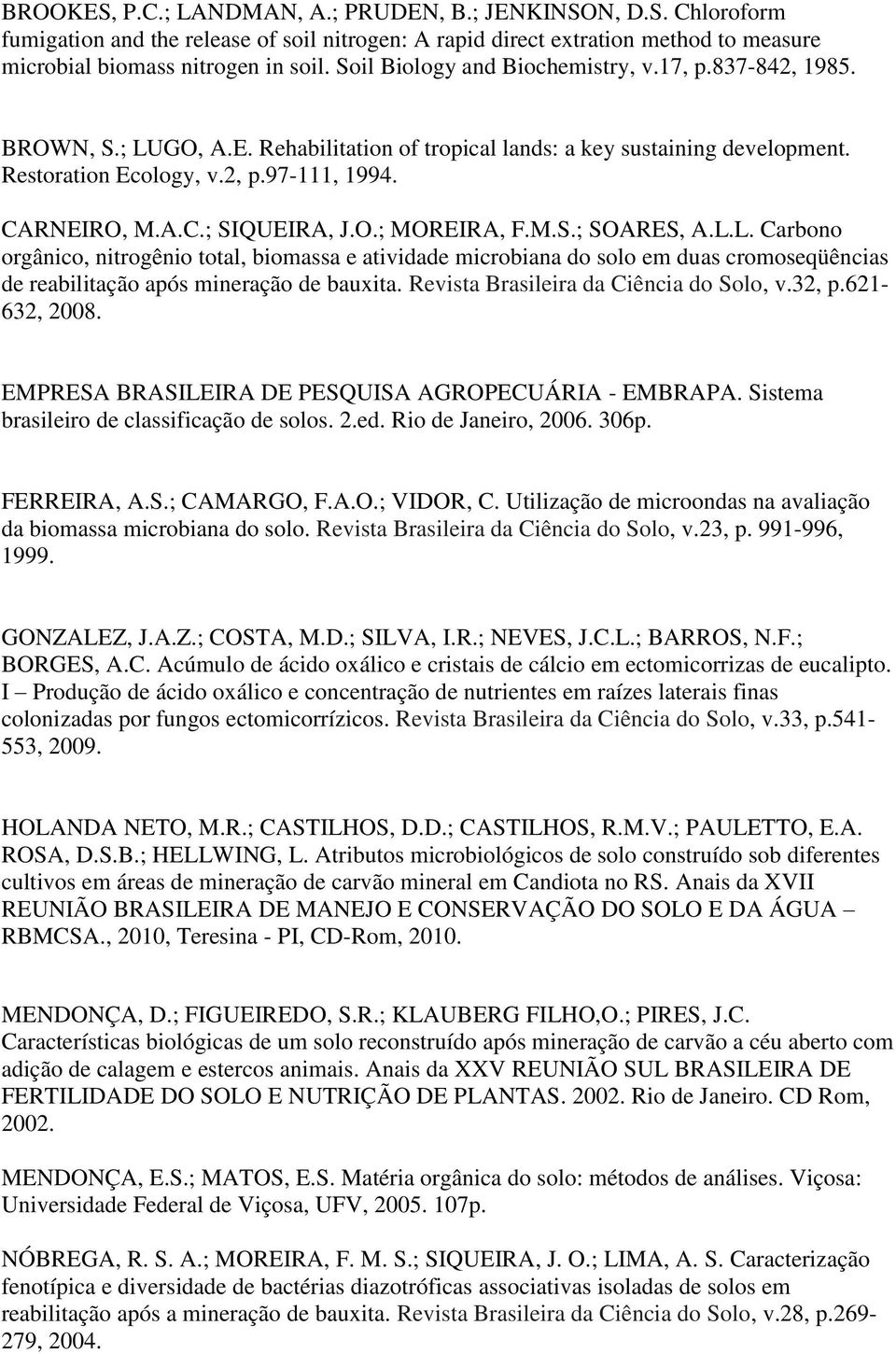 BROOKES, P.C.; LANDMAN, A.; PRUDEN, B.; JENKINSON, D.S. Chloroform fumigation and the release of soil nitrogen: A rapid direct extration method to measure microbial biomass nitrogen in soil. Soil Biology and Biochemistry, v.17, p.837-842, 1985.

BROWN, S.; LUGO, A.E. Rehabilitation of tropical lands: a key sustaining development. Restoration Ecology, v.2, p.97-111, 1994.

CARNEIRO, M.A.C.; SIQUEIRA, J.O.; MOREIRA, F.M.S.; SOARES, A.L.L. Carbono orgânico, nitrogênio total, biomassa e atividade microbiana do solo em duas cromoseqüências de reabilitação após mineração de bauxita. Revista Brasileira da Ciência do Solo, v.32, p.621-632, 2008.

EMPRESA BRASILEIRA DE PESQUISA AGROPECUÁRIA - EMBRAPA. Sistema brasileiro de classificação de solos. 2.ed. Rio de Janeiro, 2006. 306p.

FERREIRA, A.S.; CAMARGO, F.A.O.; VIDOR, C. Utilização de microondas na avaliação da biomassa microbiana do solo. Revista Brasileira da Ciência do Solo, v.23, p. 991-996, 1999.

GONZALEZ, J.A.Z.; COSTA, M.D.; SILVA, I.R.; NEVES, J.C.L.; BARROS, N.F.; BORGES, A.C. Acúmulo de ácido oxálico e cristais de cálcio em ectomicorrizas de eucalipto. I – Produção de ácido oxálico e concentração de nutrientes em raízes laterais finas colonizadas por fungos ectomicorrízicos. Revista Brasileira da Ciência do Solo, v.33, p.541-553, 2009.

HOLANDA NETO, M.R.; CASTILHOS, D.D.; CASTILHOS, R.M.V.; PAULETTO, E.A. ROSA, D.S.B.; HELLWING, L. Atributos microbiológicos de solo construído sob diferentes cultivos em áreas de mineração de carvão mineral em Candiota no RS. Anais da XVII REUNIÃO BRASILEIRA DE MANEJO E CONSERVAÇÃO DO SOLO E DA ÁGUA – RBMCSA., 2010, Teresina - PI, CD-Rom, 2010.

MENDONÇA, D.; FIGUEIREDO, S.R.; KLAUBERG FILHO,O.; PIRES, J.C. Características biológicas de um solo reconstruído após mineração de carvão a céu aberto com adição de calagem e estercos animais. Anais da XXV REUNIÃO SUL BRASILEIRA DE FERTILIDADE DO SOLO E NUTRIÇÃO DE PLANTAS. 2002. Rio de Janeiro. CD Rom, 2002.

MENDONÇA, E.S.; MATOS, E.S. Matéria orgânica do solo: métodos de análises. Viçosa: Universidade Federal de Viçosa, UFV, 2005. 107p.

NÓBREGA, R. S. A.; MOREIRA, F. M. S.; SIQUEIRA, J. O.; LIMA, A. S. Caracterização fenotípica e diversidade de bactérias diazotróficas associativas isoladas de solos em reabilitação após a mineração de bauxita. Revista Brasileira da Ciência do Solo, v.28, p.269-279, 2004.